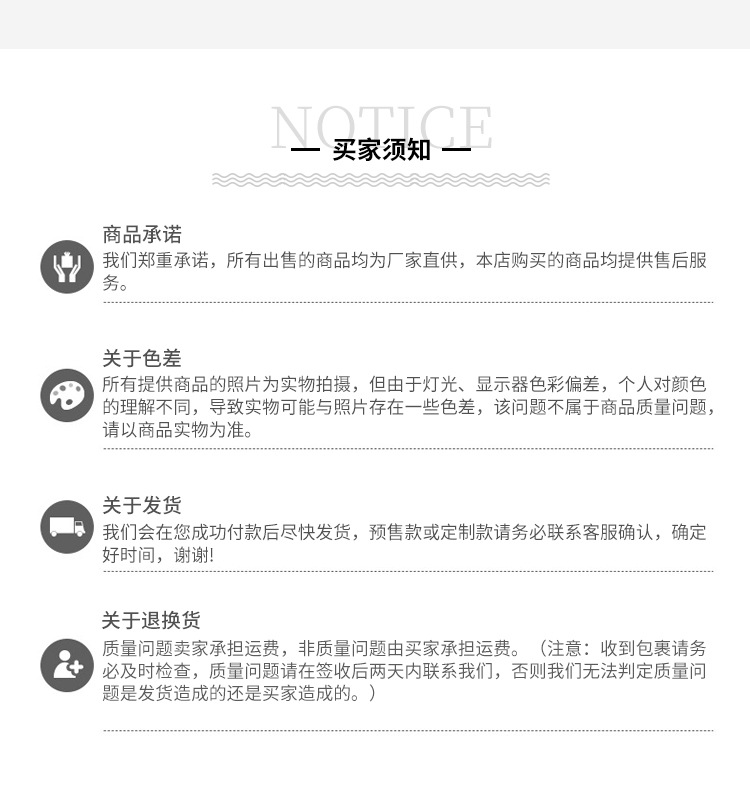 NOTICE

— 买家须知 —

商品承诺

我们郑重承诺，所有出售的商品均为厂家直供，本店购买的商品均提供售后服务。

关于色差

所有提供商品的照片为实物拍摄，但由于灯光、显示器色彩偏差，个人对颜色的理解不同，导致实物可能与照片存在一些色差，该问题不属于商品质量问题，请以商品实物为准。

关于发货

我们会在您成功付款后尽快发货，预售款或定制款请务必联系客服确认，确定好时间，谢谢!

关于退换货

质量问题卖家承担运费，非质量问题由买家承担运费。（注意：收到包裹请务必及时检查，质量问题请在签收后两天内联系我们，否则我们无法判定质量问题是发货造成的还是买家造成的。）